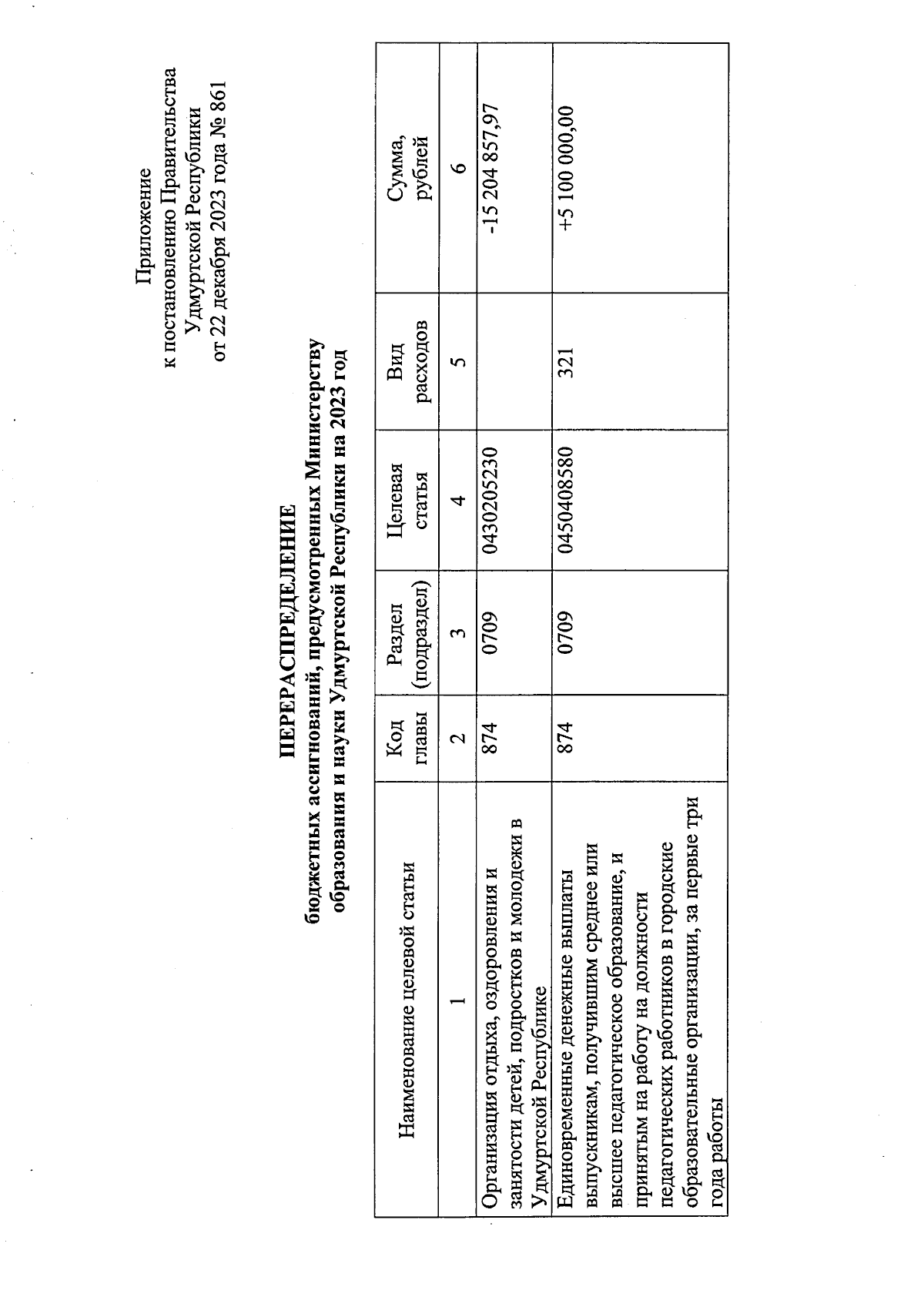 Приложение
к постановлению Правительства
Удмуртской Республики
от 22 декабря 2023 года № 861

ПЕРЕРАСПРЕДЕЛЕНИЕ
бюджетных ассигнований, предусмотренных Министерству образования и науки Удмуртской Республики на 2023 год

| Наименование целевой статьи | Код главы | Раздел (подраздел) | Целевая статья | Вид расходов | Сумма, рублей |
|---|---|---|---|---|---|
| 1 | 2 | 3 | 4 | 5 | 6 |
| Организация отдыха, оздоровления и занятости детей, подростков и молодежи в Удмуртской Республике | 874 | 0709 | 0430205230 | | -15 204 857,97 |
| Единовременные денежные выплаты выпускникам, получившим среднее или высшее педагогическое образование, и принятым на работу на должности педагогических работников в городские образовательные организации, за первые три года работы | 874 | 0709 | 0450408580 | 321 | +5 100 000,00 |